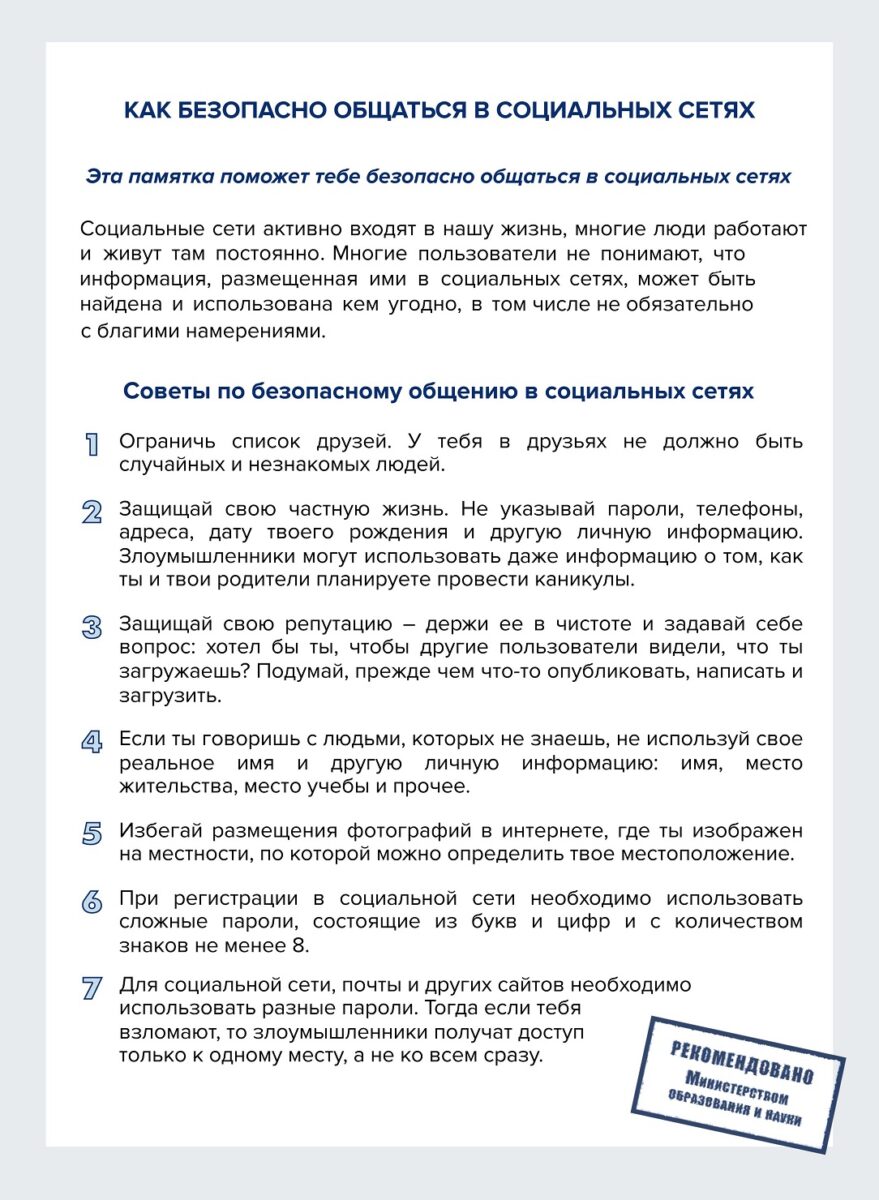 КАК БЕЗОПАСНО ОБЩАТЬСЯ В СОЦИАЛЬНЫХ СЕТЯХ

Эта памятка поможет тебе безопасно общаться в социальных сетях

Социальные сети активно входят в нашу жизнь, многие люди работают и живут там постоянно. Многие пользователи не понимают, что информация, размещенная ими в социальных сетях, может быть найдена и использована кем угодно, в том числе не обязательно с благими намерениями.

Советы по безопасному общению в социальных сетях

1 Ограничь список друзей. У тебя в друзьях не должно быть случайных и незнакомых людей.

2 Защищай свою частную жизнь. Не указывай пароли, телефоны, адреса, дату твоего рождения и другую личную информацию. Злоумышленники могут использовать даже информацию о том, как ты и твои родители планируете провести каникулы.

3 Защищай свою репутацию – держи ее в чистоте и задавай себе вопрос: хотел бы ты, чтобы другие пользователи видели, что ты загружаешь? Подумай, прежде чем что-то опубликовать, написать и загрузить.

4 Если ты говоришь с людьми, которых не знаешь, не используй свое реальное имя и другую личную информацию: имя, место жительства, место учебы и прочее.

5 Избегай размещения фотографий в интернете, где ты изображен на местности, по которой можно определить твое местоположение.

6 При регистрации в социальной сети необходимо использовать сложные пароли, состоящие из букв и цифр и с количеством знаков не менее 8.

7 Для социальной сети, почты и других сайтов необходимо использовать разные пароли. Тогда если тебя взломают, то злоумышленники получат доступ только к одному месту, а не ко всем сразу.

РЕКОМЕНДОВАНО
Министерством
образования и науки